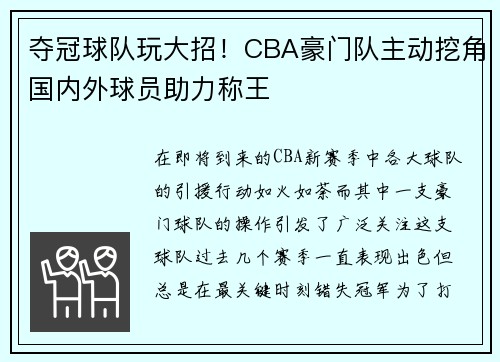 夺冠球队玩大招！CBA豪门队主动挖角国内外球员助力称王

在即将到来的CBA新赛季中各大球队的引援行动如火如荼而其中一支豪门球队的操作引发了广泛关注这支球队过去几个赛季一直表现出色但总是在最关键时刻错失冠军为了打